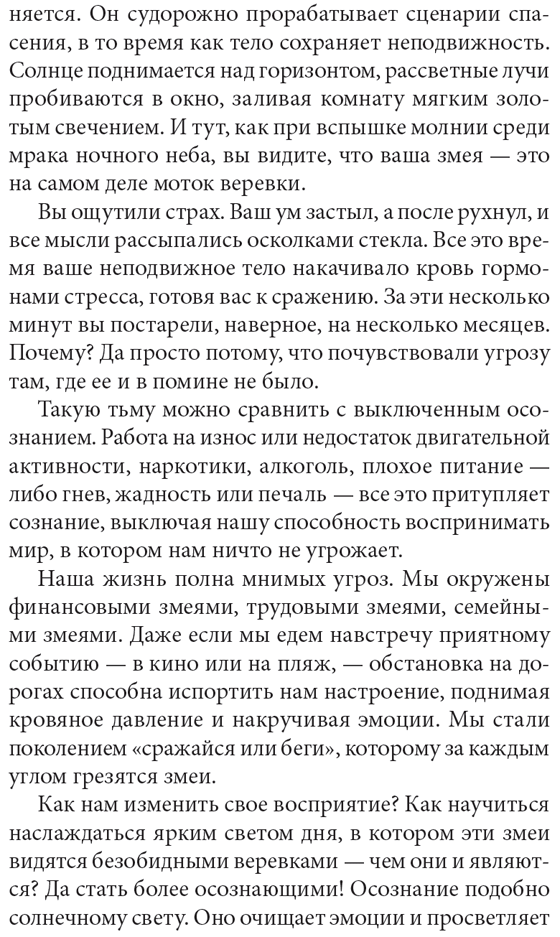 няется. Он судорожно прорабатывает сценарии спасения, в то время как тело сохраняет неподвижность. Солнце поднимается над горизонтом, рассветные лучи пробиваются в окно, заливая комнату мягким золотым свечением. И тут, как при вспышке молнии среди мрака ночного неба, вы видите, что ваша змея — это на самом деле моток веревки.

Вы ощутили страх. Ваш ум застыл, а после рухнул, и все мысли рассыпались осколками стекла. Все это время ваше неподвижное тело накачивало кровь гормонами стресса, готовя вас к сражению. За эти несколько минут вы постарели, наверное, на несколько месяцев. Почему? Да просто потому, что почувствовали угрозу там, где ее и в помине не было.

Такую тьму можно сравнить с выключенным осознанием. Работа на износ или недостаток двигательной активности, наркотики, алкоголь, плохое питание — либо гнев, жадность или печаль — все это притупляет сознание, выключая нашу способность воспринимать мир, в котором нам ничто не угрожает.

Наша жизнь полна мнимых угроз. Мы окружены финансовыми змеями, трудовыми змеями, семейными змеями. Даже если мы едем навстречу приятному событию — в кино или на пляж, — обстановка на дорогах способна испортить нам настроение, поднимая кровяное давление и накручивая эмоции. Мы стали поколением «сражайся или беги», которому за каждым углом грезятся змеи.

Как нам изменить свое восприятие? Как научиться наслаждаться ярким светом дня, в котором эти змеи видятся безобидными веревками — чем они и являются? Да стать более осознающими! Осознание подобно солнечному свету. Оно очищает эмоции и просветляет